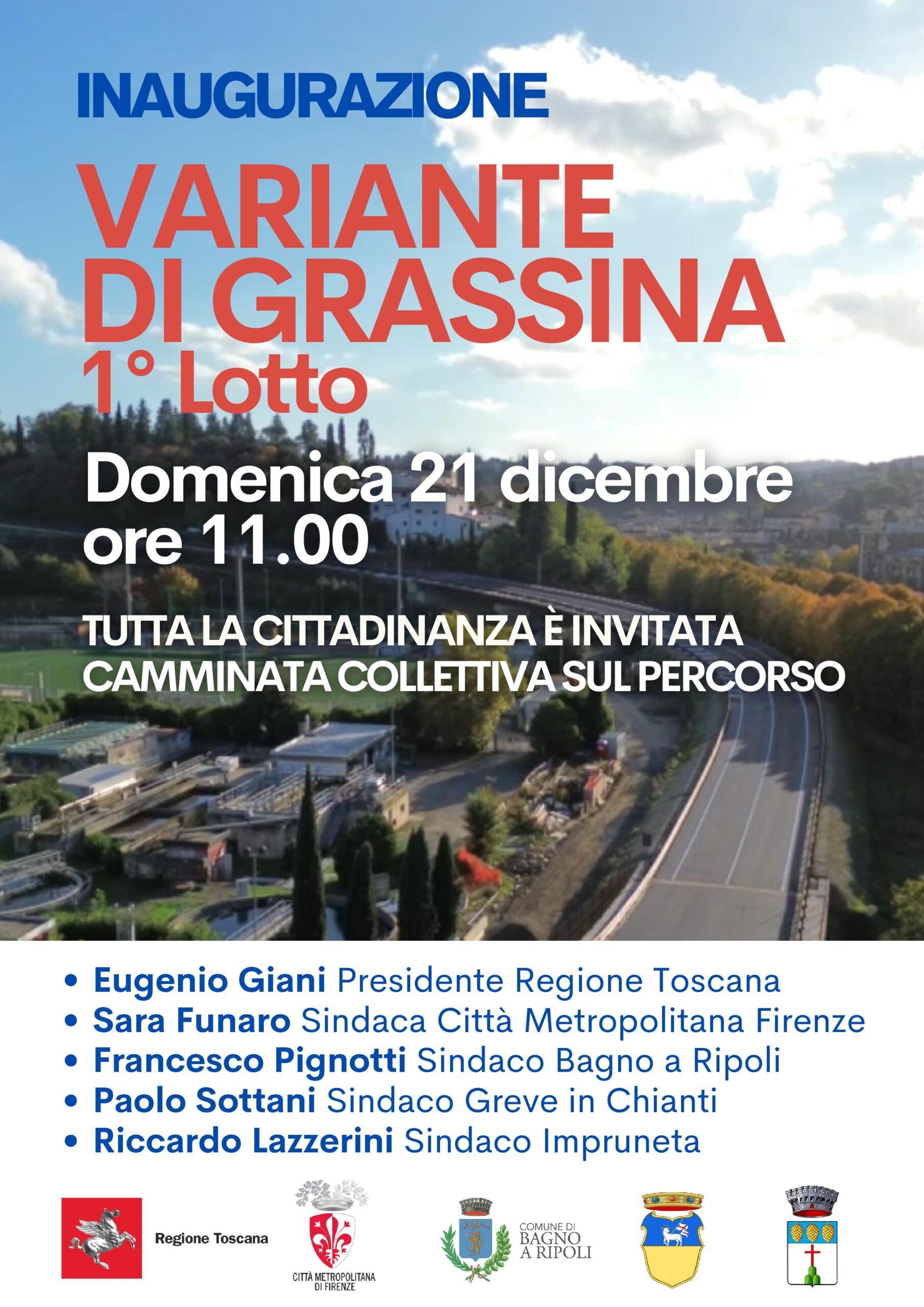 INAUGURAZIONE

VARIANTE DI GRASSINA
1° Lotto

Domenica 21 dicembre
ore 11.00

TUTTA LA CITTADINANZA È INVITATA
CAMMINATA COLLETTIVA SUL PERCORSO

• Eugenio Giani Presidente Regione Toscana
• Sara Funaro Sindaca Città Metropolitana Firenze
• Francesco Pignotti Sindaco Bagno a Ripoli
• Paolo Sottani Sindaco Greve in Chianti
• Riccardo Lazzerini Sindaco Impruneta

Regione Toscana

CITTÀ METROPOLITANA DI FIRENZE

COMUNE DI BAGNO A RIPOLI